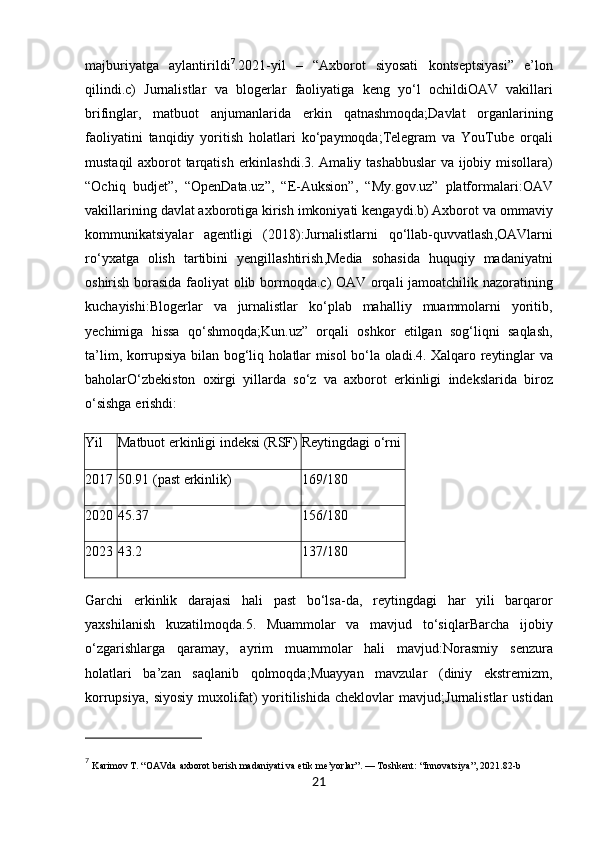 majburiyatga aylantirildi$^7$.2021-yil – “Axborot siyosati kontseptsiyasi” e’lon qilindi.c) Jurnalistlar va blogerlar faoliyatiga keng yo‘l ochildiOAV vakillari brifinglar, matbuot anjumanlarida erkin qatnashmoqda;Davlat organlarining faoliyatini tanqidiy yoritish holatlari ko‘paymoqda;Telegram va YouTube orqali mustaqil axborot tarqatish erkinlashdi.3. Amaliy tashabbuslar va ijobiy misollara) “Ochiq budjet”, “OpenData.uz”, “E-Auksion”, “My.gov.uz” platformalari:OAV vakillarining davlat axborotiga kirish imkoniyati kengaydi.b) Axborot va ommaviy kommunikatsiyalar agentligi (2018):Jurnalistlarni qo‘llab-quvvatlash,OAVlarni ro‘yxatga olish tartibini yengillashtirish,Media sohasida huquqiy madaniyatni oshirish borasida faoliyat olib bormoqda.c) OAV orqali jamoatchilik nazoratining kuchayishi:Blogerlar va jurnalistlar ko‘plab mahalliy muammolarni yoritib, yechimiga hissa qo‘shmoqda;Kun.uz” orqali oshkor etilgan sog‘liqni saqlash, ta’lim, korrupsiya bilan bog‘liq holatlar misol bo‘la oladi.4. Xalqaro reytinglar va baholarO‘zbekiston oxirgi yillarda so‘z va axborot erkinligi indekslarida biroz o‘sishga erishdi:

| Yil | Matbuot erkinligi indeksi (RSF) | Reytingdagi o‘rni |
|---|---|---|
| 2017 | 50.91 (past erkinlik) | 169/180 |
| 2020 | 45.37 | 156/180 |
| 2023 | 43.2 | 137/180 |

Garchi erkinlik darajasi hali past bo‘lsa-da, reytingdagi har yili barqaror yaxshilanish kuzatilmoqda.5. Muammolar va mavjud to‘siqlarBarcha ijobiy o‘zgarishlarga qaramay, ayrim muammolar hali mavjud:Norasmiy senzura holatlari ba’zan saqlanib qolmoqda;Muayyan mavzular (diniy ekstremizm, korrupsiya, siyosiy muxolifat) yoritilishida cheklovlar mavjud;Jurnalistlar ustidan

$^7$ Karimov T. “OAVda axborot berish madaniyati va etik me’yorlar”. — Toshkent: “Innovatsiya”, 2021.82-b

21